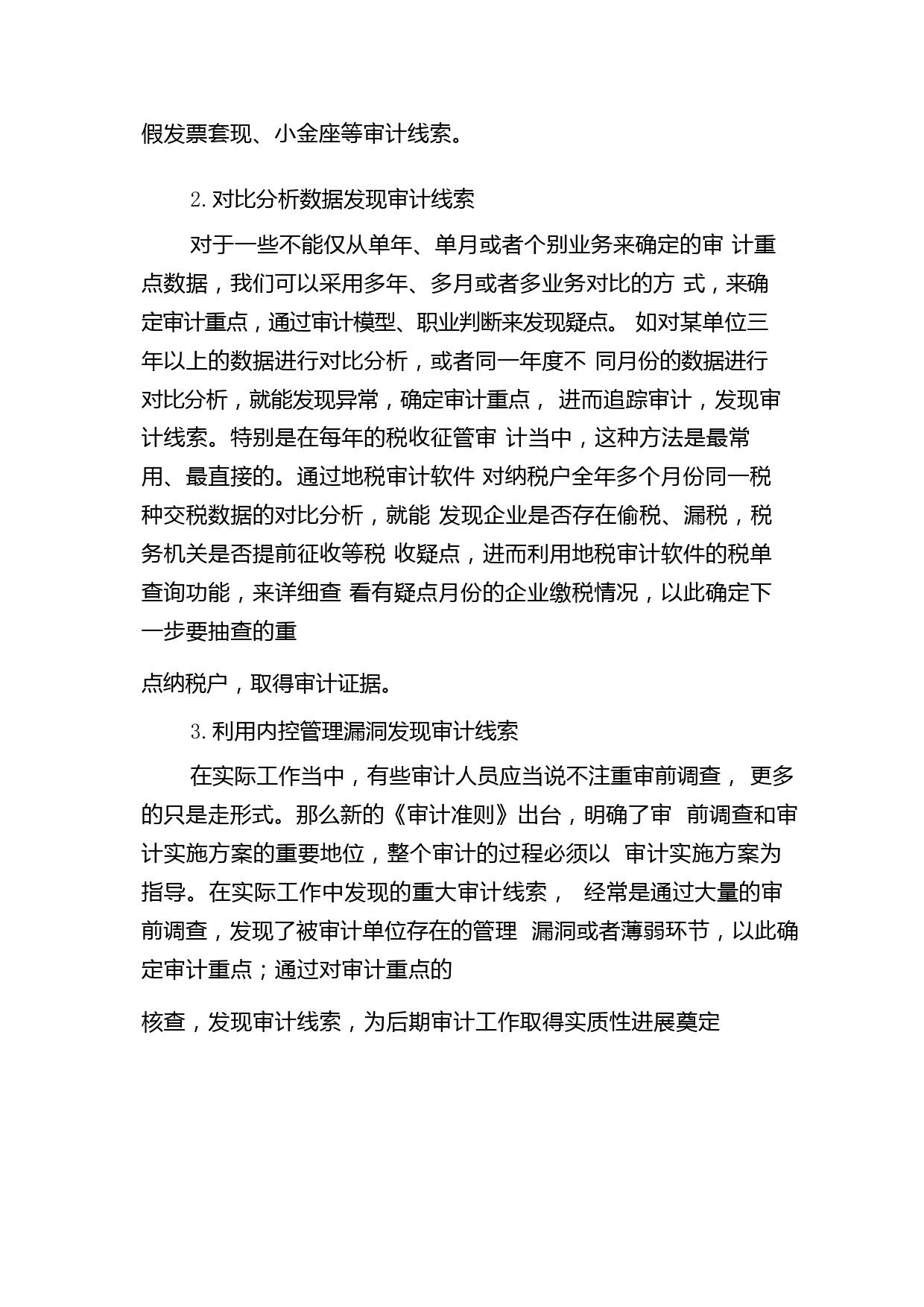 假发票套现、小金座等审计线索。

2. 对比分析数据发现审计线索

对于一些不能仅从单年、单月或者个别业务来确定的审 计重点数据，我们可以采用多年、多月或者多业务对比的方 式，来确定审计重点，通过审计模型、职业判断来发现疑点。 如对某单位三年以上的数据进行对比分析，或者同一年度不 同月份的数据进行对比分析，就能发现异常，确定审计重点， 进而追踪审计，发现审计线索。特别是在每年的税收征管审 计当中，这种方法是最常用、最直接的。通过地税审计软件 对纳税户全年多个月份同一税种交税数据的对比分析，就能 发现企业是否存在偷税、漏税，税务机关是否提前征收等税 收疑点，进而利用地税审计软件的税单查询功能，来详细查 看有疑点月份的企业缴税情况，以此确定下一步要抽查的重

点纳税户，取得审计证据。

3. 利用内控管理漏洞发现审计线索

在实际工作当中，有些审计人员应当说不注重审前调查， 更多的只是走形式。那么新的《审计准则》出台，明确了审 前调查和审计实施方案的重要地位，整个审计的过程必须以 审计实施方案为指导。在实际工作中发现的重大审计线索， 经常是通过大量的审前调查，发现了被审计单位存在的管理 漏洞或者薄弱环节，以此确定审计重点；通过对审计重点的

核查，发现审计线索，为后期审计工作取得实质性进展奠定